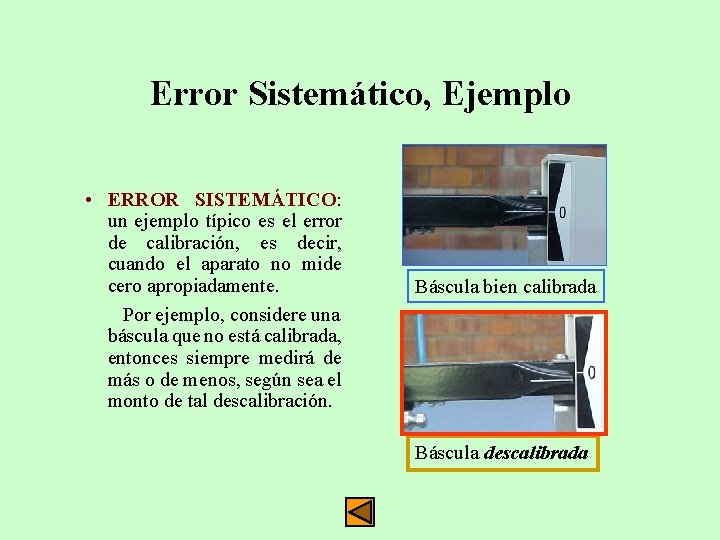 Error Sistemático, Ejemplo

• ERROR SISTEMÁTICO: un ejemplo típico es el error de calibración, es decir, cuando el aparato no mide cero apropiadamente.

Por ejemplo, considere una báscula que no está calibrada, entonces siempre medirá de más o de menos, según sea el monto de tal descalibración.

0

Báscula bien calibrada

0

Báscula descalibrada